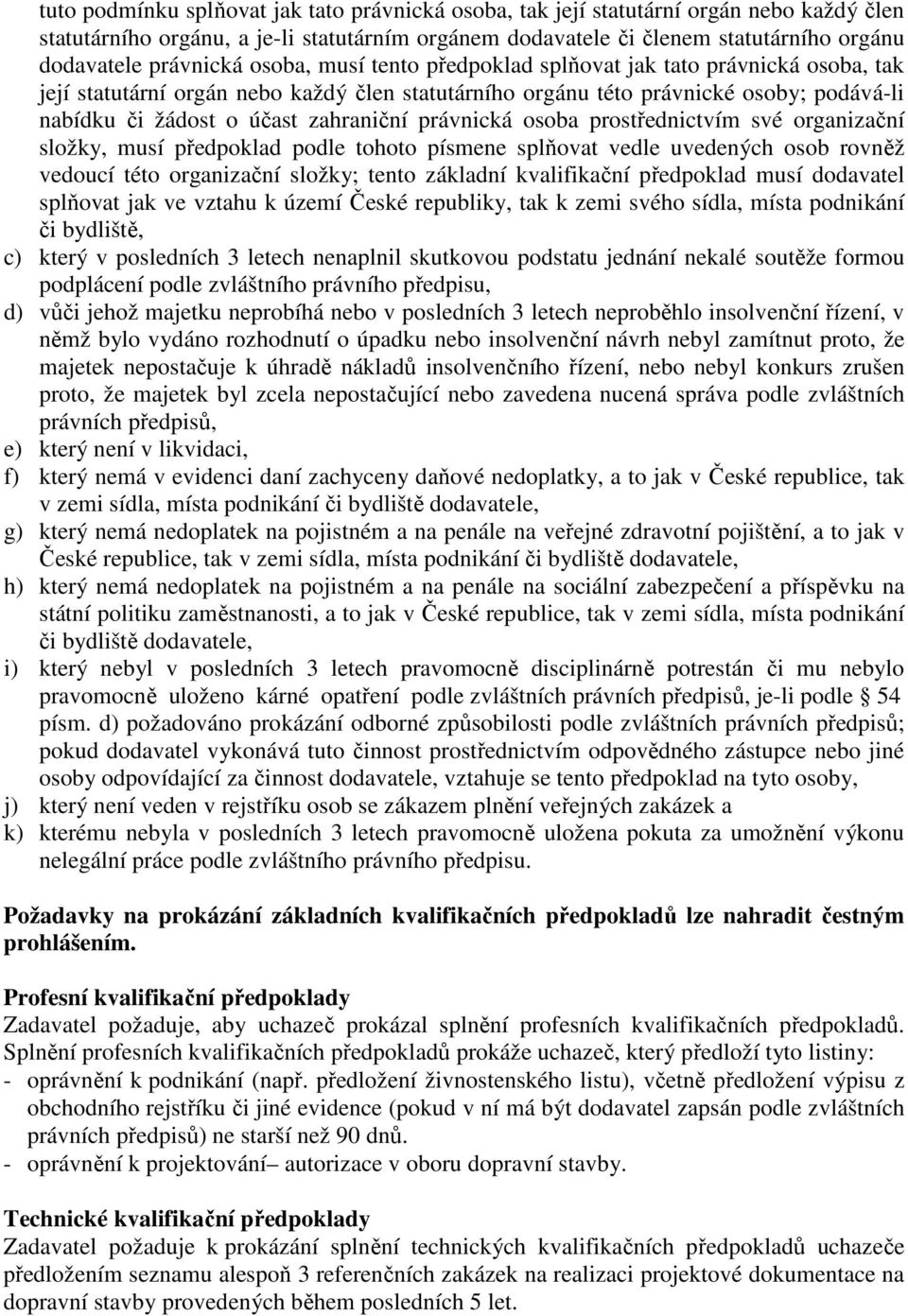 tuto podmínku splňovat jak tato právnická osoba, tak její statutární orgán nebo každý člen statutárního orgánu, a je-li statutárním orgánem dodavatele či členem statutárního orgánu dodavatele právnická osoba, musí tento předpoklad splňovat jak tato právnická osoba, tak její statutární orgán nebo každý člen statutárního orgánu této právnické osoby; podává-li nabídku či žádost o účast zahraniční právnická osoba prostřednictvím své organizační složky, musí předpoklad podle tohoto písmene splňovat vedle uvedených osob rovněž vedoucí této organizační složky; tento základní kvalifikační předpoklad musí dodavatel splňovat jak ve vztahu k území České republiky, tak k zemi svého sídla, místa podnikání či bydliště,

c) který v posledních 3 letech nenaplnil skutkovou podstatu jednání nekalé soutěže formou podplácení podle zvláštního právního předpisu,

d) vůči jehož majetku neprobíhá nebo v posledních 3 letech neproběhlo insolvenční řízení, v němž bylo vydáno rozhodnutí o úpadku nebo insolvenční návrh nebyl zamítnut proto, že majetek nepostačuje k úhradě nákladů insolvenčního řízení, nebo nebyl konkurs zrušen proto, že majetek byl zcela nepostačující nebo zavedena nucená správa podle zvláštních právních předpisů,

e) který není v likvidaci,

f) který nemá v evidenci daní zachyceny daňové nedoplatky, a to jak v České republice, tak v zemi sídla, místa podnikání či bydliště dodavatele,

g) který nemá nedoplatek na pojistném a na penále na veřejné zdravotní pojištění, a to jak v České republice, tak v zemi sídla, místa podnikání či bydliště dodavatele,

h) který nemá nedoplatek na pojistném a na penále na sociální zabezpečení a příspěvku na státní politiku zaměstnanosti, a to jak v České republice, tak v zemi sídla, místa podnikání či bydliště dodavatele,

i) který nebyl v posledních 3 letech pravomocně disciplinárně potrestán či mu nebylo pravomocně uloženo kárné opatření podle zvláštních právních předpisů, je-li podle § 54 písm. d) požadováno prokázání odborné způsobilosti podle zvláštních právních předpisů; pokud dodavatel vykonává tuto činnost prostřednictvím odpovědného zástupce nebo jiné osoby odpovídající za činnost dodavatele, vztahuje se tento předpoklad na tyto osoby,

j) který není veden v rejstříku osob se zákazem plnění veřejných zakázek a

k) kterému nebyla v posledních 3 letech pravomocně uložena pokuta za umožnění výkonu nelegální práce podle zvláštního právního předpisu.

Požadavky na prokázání základních kvalifikačních předpokladů lze nahradit čestným prohlášením.

Profesní kvalifikační předpoklady
Zadavatel požaduje, aby uchazeč prokázal splnění profesních kvalifikačních předpokladů. Splnění profesních kvalifikačních předpokladů prokáže uchazeč, který předloží tyto listiny:
- oprávnění k podnikání (např. předložení živnostenského listu), včetně předložení výpisu z obchodního rejstříku či jiné evidence (pokud v ní má být dodavatel zapsán podle zvláštních právních předpisů) ne starší než 90 dnů.
- oprávnění k projektování– autorizace v oboru dopravní stavby.

Technické kvalifikační předpoklady
Zadavatel požaduje k prokázání splnění technických kvalifikačních předpokladů uchazeče předložením seznamu alespoň 3 referenčních zakázek na realizaci projektové dokumentace na dopravní stavby provedených během posledních 5 let.